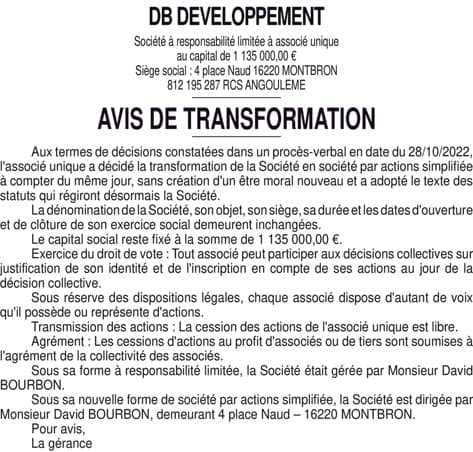 DB DEVELOPPEMENT

Société à responsabilité limitée à associé unique
au capital de 1 135 000,00 €
Siège social : 4 place Naud 16220 MONTBRON
812 195 287 RCS ANGOULEME

AVIS DE TRANSFORMATION

Aux termes de décisions constatées dans un procès-verbal en date du 28/10/2022, l'associé unique a décidé la transformation de la Société en société par actions simplifiée à compter du même jour, sans création d'un être moral nouveau et a adopté le texte des statuts qui régiront désormais la Société.

La dénomination de la Société, son objet, son siège, sa durée et les dates d'ouverture et de clôture de son exercice social demeurent inchangées.

Le capital social reste fixé à la somme de 1 135 000,00 €.

Exercice du droit de vote : Tout associé peut participer aux décisions collectives sur justification de son identité et de l'inscription en compte de ses actions au jour de la décision collective.

Sous réserve des dispositions légales, chaque associé dispose d'autant de voix qu'il possède ou représente d'actions.

Transmission des actions : La cession des actions de l'associé unique est libre.

Agrément : Les cessions d'actions au profit d'associés ou de tiers sont soumises à l'agrément de la collectivité des associés.

Sous sa forme à responsabilité limitée, la Société était gérée par Monsieur David BOURBON.

Sous sa nouvelle forme de société par actions simplifiée, la Société est dirigée par Monsieur David BOURBON, demeurant 4 place Naud – 16220 MONTBRON.

Pour avis,
La gérance